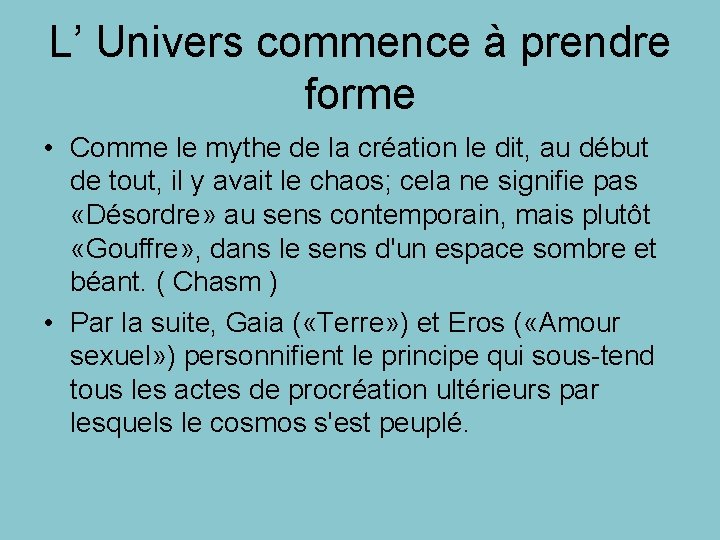 L’ Univers commence à prendre forme

• Comme le mythe de la création le dit, au début de tout, il y avait le chaos; cela ne signifie pas «Désordre» au sens contemporain, mais plutôt «Gouffre», dans le sens d'un espace sombre et béant. ( Chasm )

• Par la suite, Gaia («Terre») et Eros («Amour sexuel») personnifient le principe qui sous-tend tous les actes de procréation ultérieurs par lesquels le cosmos s'est peuplé.